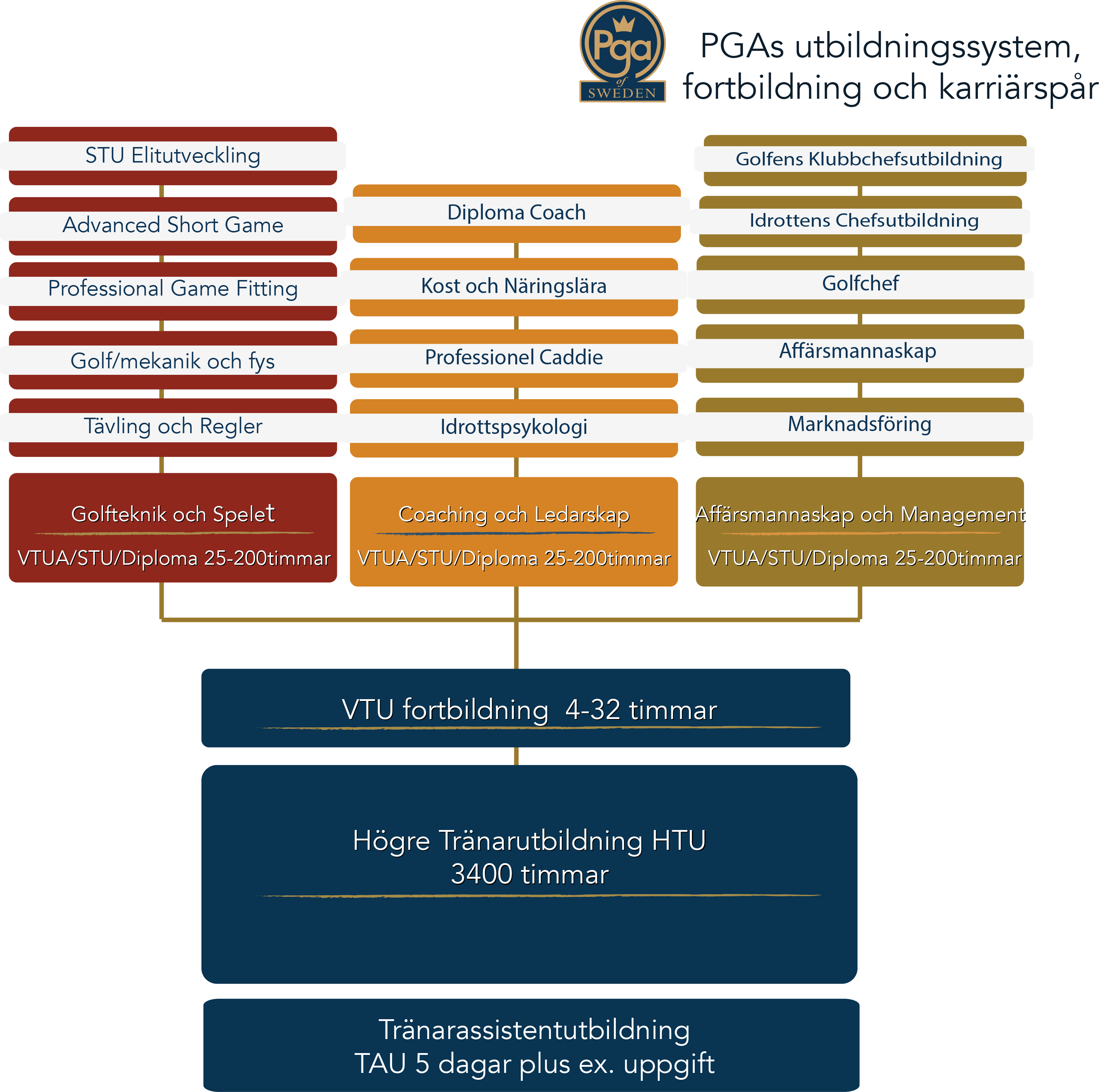 Pga of SWEDEN

PGAs utbildningssystem, fortbildning och karriärspår

STU Elitutveckling

Advanced Short Game

Professional Game Fitting

Golf/mekanik och fys

Tävling och Regler

Golfteknik och Spelet

VTUA/STU/Diploma 25-200timmar

Diploma Coach

Kost och Näringslära

Professionel Caddie

Idrottspsykologi

Coaching och Ledarskap

VTUA/STU/Diploma 25-200timmar

Golfens Klubbchefsutbildning

Idrottens Chefsutbildning

Golfchef

Affärsmannaskap

Marknadsföring

Affärsmannaskap och Management

VTUA/STU/Diploma 25-200timmar

VTU fortbildning 4-32 timmar

Högre Tränarutbildning HTU
3400 timmar

Tränarassistentutbildning
TAU 5 dagar plus ex. uppgift